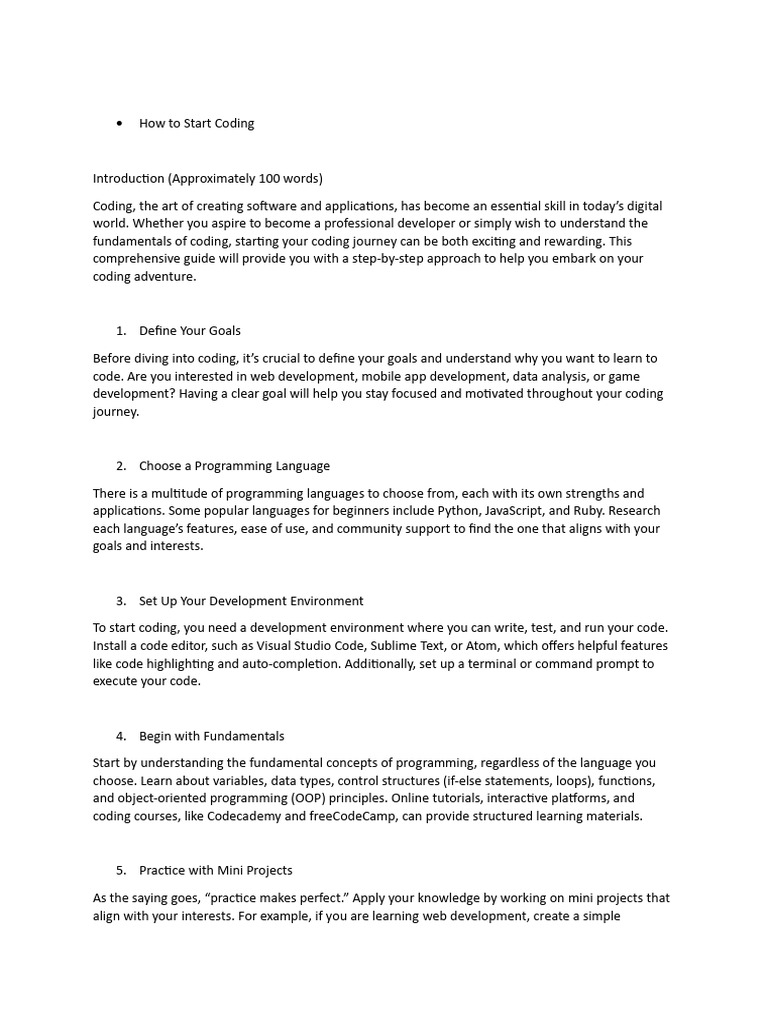 • How to Start Coding

Introduction (Approximately 100 words)

Coding, the art of creating software and applications, has become an essential skill in today's digital world. Whether you aspire to become a professional developer or simply wish to understand the fundamentals of coding, starting your coding journey can be both exciting and rewarding. This comprehensive guide will provide you with a step-by-step approach to help you embark on your coding adventure.

1. Define Your Goals

Before diving into coding, it's crucial to define your goals and understand why you want to learn to code. Are you interested in web development, mobile app development, data analysis, or game development? Having a clear goal will help you stay focused and motivated throughout your coding journey.

2. Choose a Programming Language

There is a multitude of programming languages to choose from, each with its own strengths and applications. Some popular languages for beginners include Python, JavaScript, and Ruby. Research each language's features, ease of use, and community support to find the one that aligns with your goals and interests.

3. Set Up Your Development Environment

To start coding, you need a development environment where you can write, test, and run your code. Install a code editor, such as Visual Studio Code, Sublime Text, or Atom, which offers helpful features like code highlighting and auto-completion. Additionally, set up a terminal or command prompt to execute your code.

4. Begin with Fundamentals

Start by understanding the fundamental concepts of programming, regardless of the language you choose. Learn about variables, data types, control structures (if-else statements, loops), functions, and object-oriented programming (OOP) principles. Online tutorials, interactive platforms, and coding courses, like Codecademy and freeCodeCamp, can provide structured learning materials.

5. Practice with Mini Projects

As the saying goes, "practice makes perfect." Apply your knowledge by working on mini projects that align with your interests. For example, if you are learning web development, create a simple